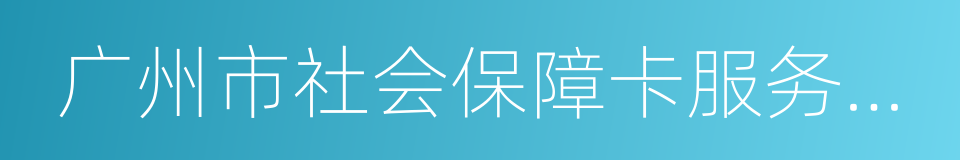 广州市社会保障卡服务...